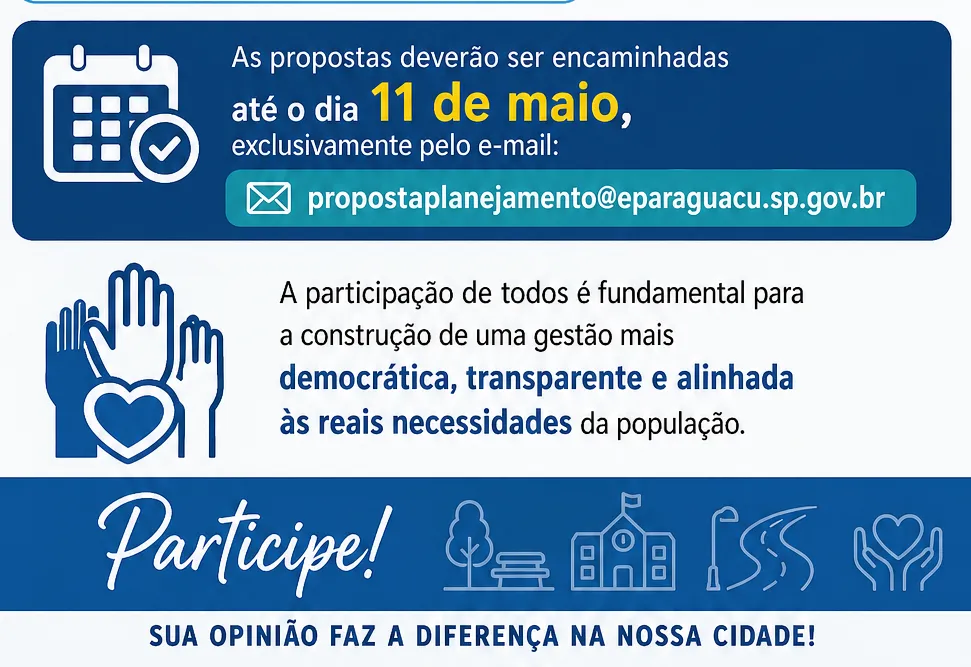 As propostas deverão ser encaminhadas até o dia 11 de maio, exclusivamente pelo e-mail:

propostaplanejamento@eparaguacu.sp.gov.br

A participação de todos é fundamental para a construção de uma gestão mais democrática, transparente e alinhada às reais necessidades da população.

Participe!

SUA OPINIÃO FAZ A DIFERENÇA NA NOSSA CIDADE!